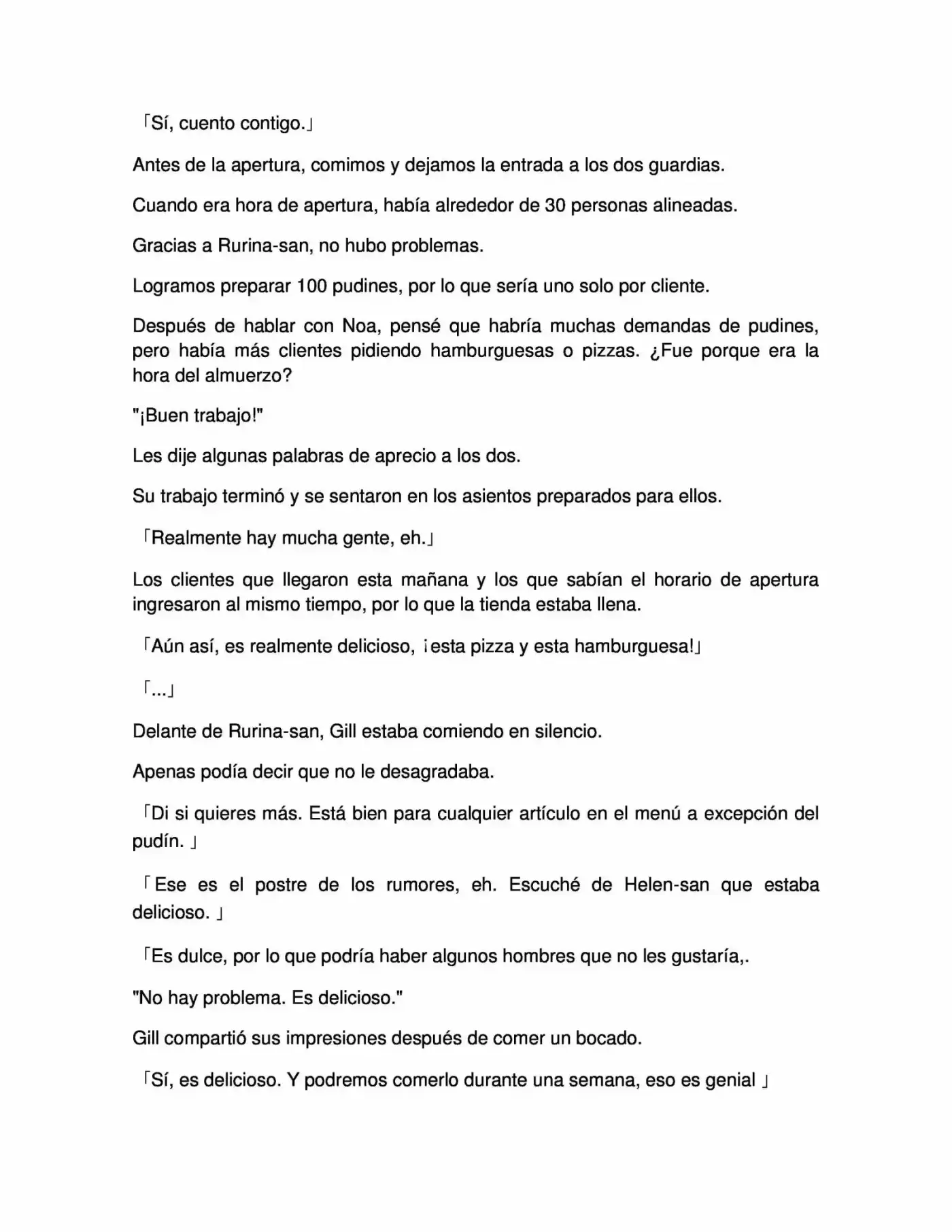 「Sí, cuento contigo.」

Antes de la apertura, comimos y dejamos la entrada a los dos guardias.

Cuando era hora de apertura, había alrededor de 30 personas alineadas.

Gracias a Rurina-san, no hubo problemas.

Logramos preparar 100 pudines, por lo que sería uno solo por cliente.

Después de hablar con Noa, pensé que habría muchas demandas de pudines, pero había más clientes pidiendo hamburguesas o pizzas. ¿Fue porque era la hora del almuerzo?

"¡Buen trabajo!"

Les dije algunas palabras de aprecio a los dos.

Su trabajo terminó y se sentaron en los asientos preparados para ellos.

「Realmente hay mucha gente, eh.」

Los clientes que llegaron esta mañana y los que sabían el horario de apertura ingresaron al mismo tiempo, por lo que la tienda estaba llena.

「Aún así, es realmente delicioso, ¡esta pizza y esta hamburguesa!」

「...」

Delante de Rurina-san, Gill estaba comiendo en silencio.

Apenas podía decir que no le desagradaba.

「Di si quieres más. Está bien para cualquier artículo en el menú a excepción del pudín. 」

「Ese es el postre de los rumores, eh. Escuché de Helen-san que estaba delicioso. 」

「Es dulce, por lo que podría haber algunos hombres que no les gustaría,.

"No hay problema. Es delicioso."

Gill compartió sus impresiones después de comer un bocado.

「Sí, es delicioso. Y podremos comerlo durante una semana, eso es genial 」